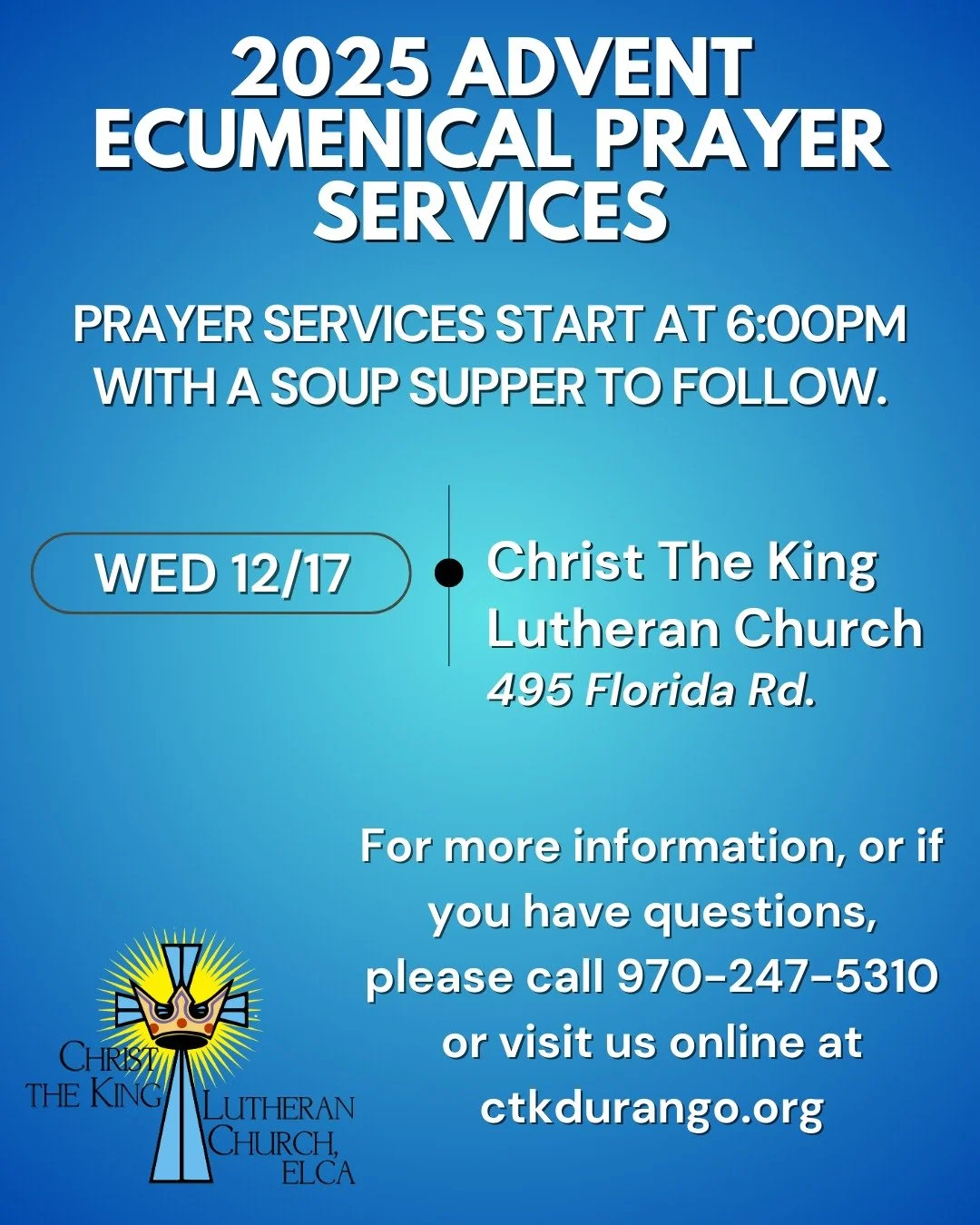 2025 ADVENT ECUMENICAL PRAYER SERVICES

PRAYER SERVICES START AT 6:00PM WITH A SOUP SUPPER TO FOLLOW.

WED 12/17

Christ The King Lutheran Church
495 Florida Rd.

For more information, or if you have questions, please call 970-247-5310 or visit us online at ctkdurango.org

CHRIST THE KING LUTHERAN CHURCH, ELCA